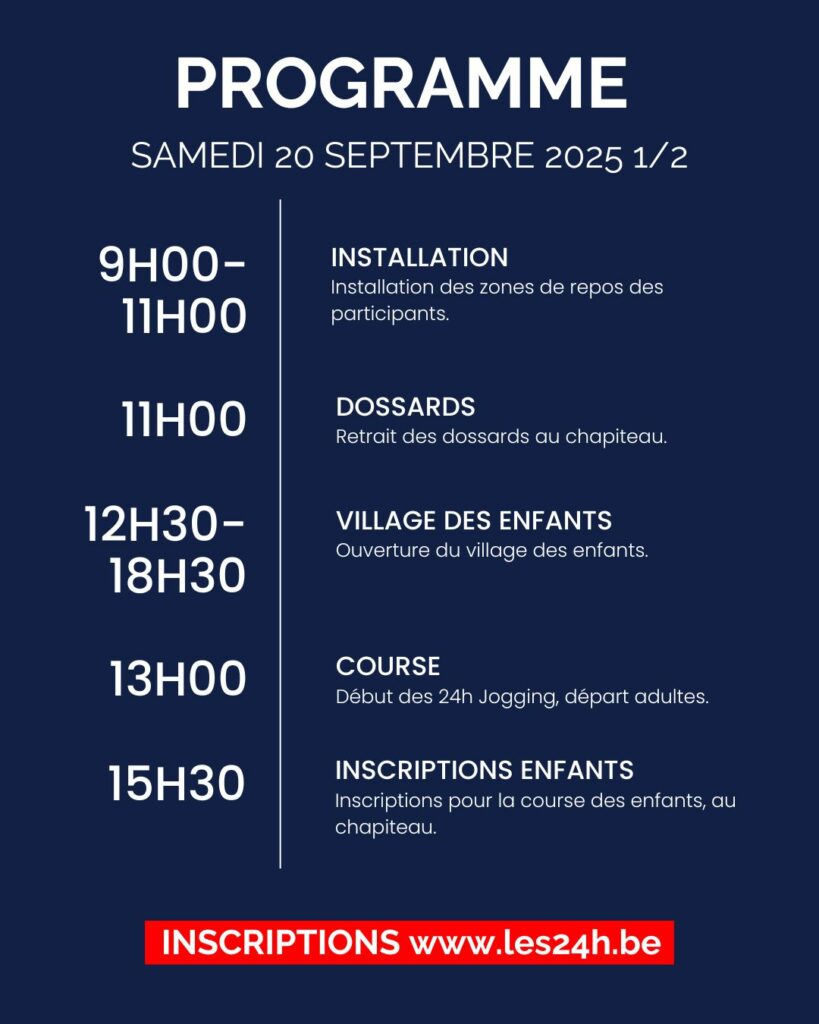 PROGRAMME

SAMEDI 20 SEPTEMBRE 2025 1/2

9H00-11H00

INSTALLATION
Installation des zones de repos des participants.

11H00

DOSSARDS
Retrait des dossards au chapiteau.

12H30-18H30

VILLAGE DES ENFANTS
Ouverture du village des enfants.

13H00

COURSE
Début des 24h Jogging, départ adultes.

15H30

INSCRIPTIONS ENFANTS
Inscriptions pour la course des enfants, au chapiteau.

INSCRIPTIONS www.les24h.be